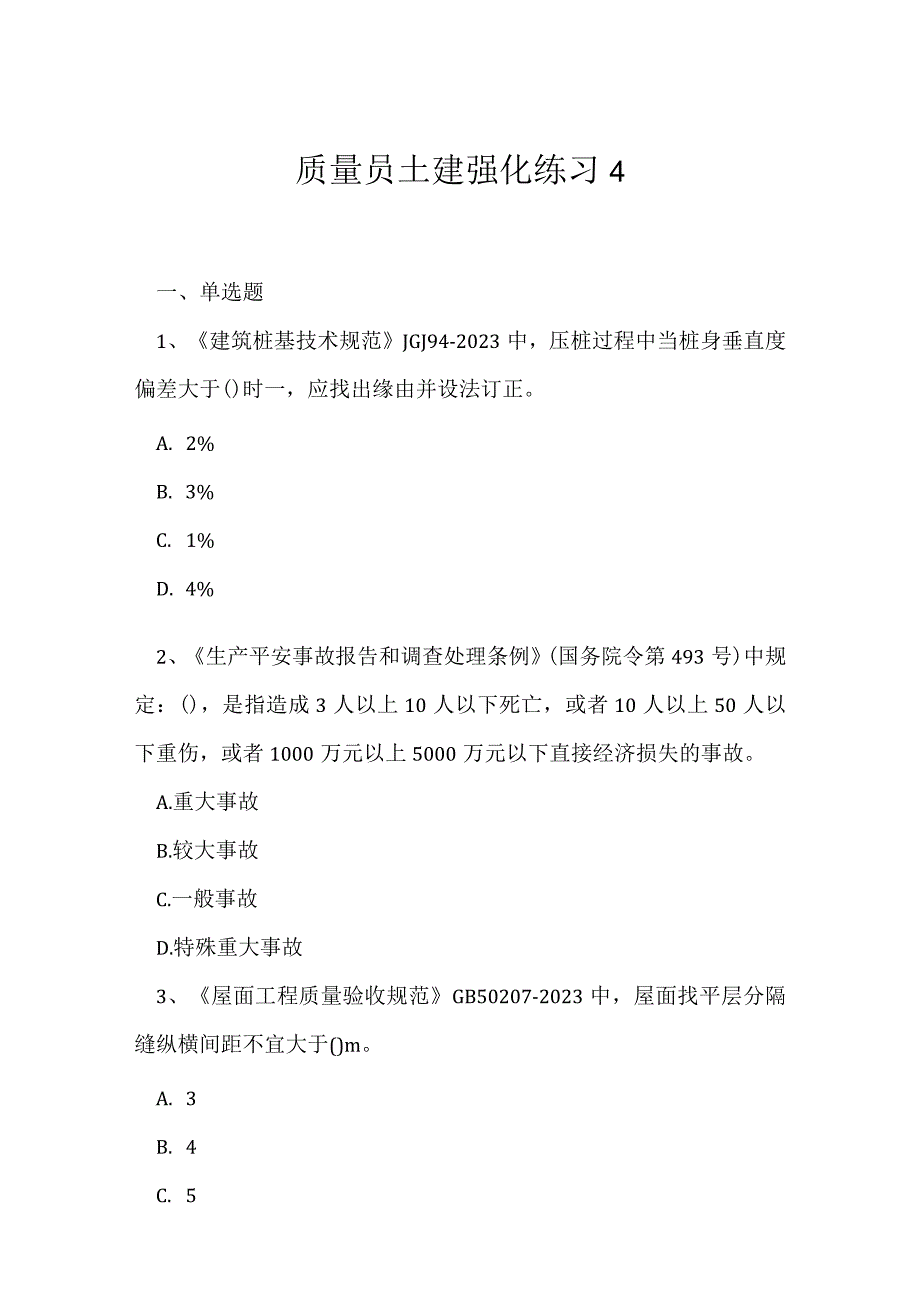 质量员土建强化练习 4

一、单选题

1、《建筑桩基技术规范》JGJ94-2023 中，压桩过程中当桩身垂直度偏差大于()时一，应找出缘由并设法订正。

A. 2%

B. 3%

C. 1%

D. 4%

2、《生产平安事故报告和调查处理条例》(国务院令第 493 号)中规定：()，是指造成 3 人以上 10 人以下死亡，或者 10 人以上 50 人以下重伤，或者 1000 万元以上 5000 万元以下直接经济损失的事故。

A.重大事故

B.较大事故

C.一般事故

D.特殊重大事故

3、《屋面工程质量验收规范》GB50207-2023 中，屋面找平层分隔缝纵横间距不宜大于()m。

A. 3

B. 4

C. 5